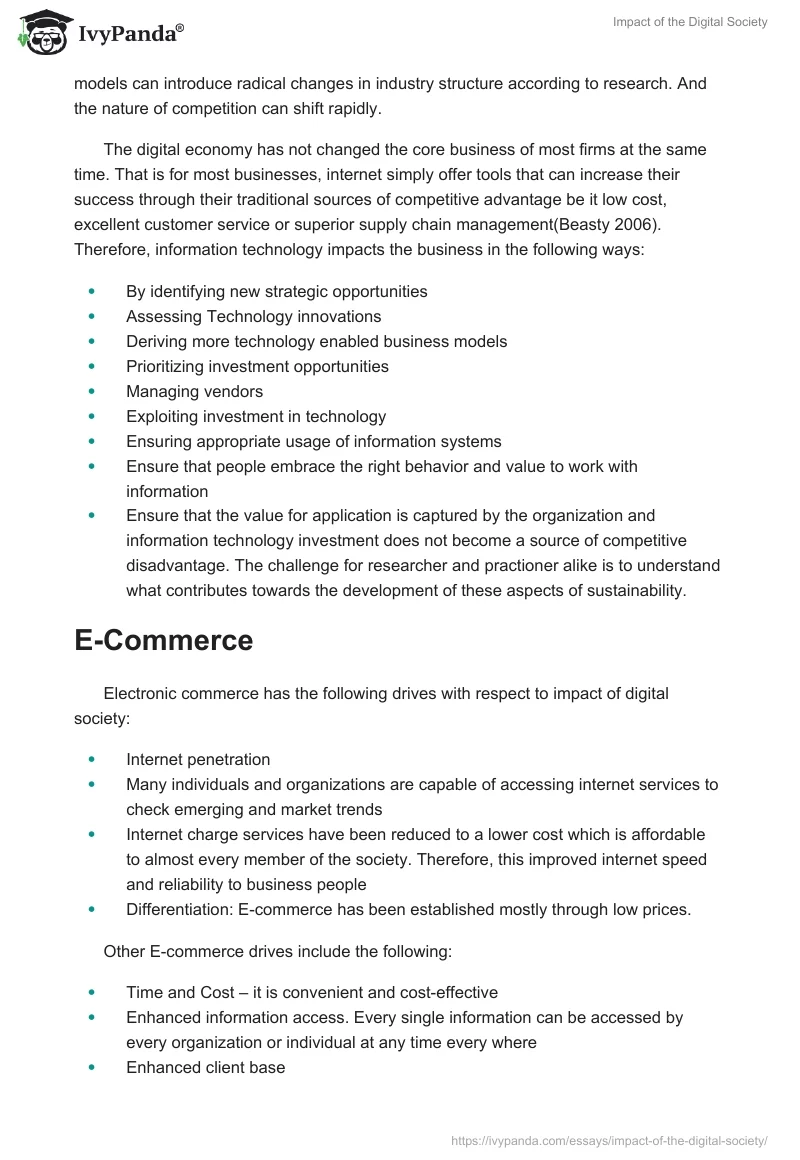 IvyPanda®

Impact of the Digital Society

models can introduce radical changes in industry structure according to research. And the nature of competition can shift rapidly.

The digital economy has not changed the core business of most firms at the same time. That is for most businesses, internet simply offer tools that can increase their success through their traditional sources of competitive advantage be it low cost, excellent customer service or superior supply chain management(Beasty 2006). Therefore, information technology impacts the business in the following ways:

- By identifying new strategic opportunities
- Assessing Technology innovations
- Deriving more technology enabled business models
- Prioritizing investment opportunities
- Managing vendors
- Exploiting investment in technology
- Ensuring appropriate usage of information systems
- Ensure that people embrace the right behavior and value to work with information
- Ensure that the value for application is captured by the organization and information technology investment does not become a source of competitive disadvantage. The challenge for researcher and practioner alike is to understand what contributes towards the development of these aspects of sustainability.

E-Commerce

Electronic commerce has the following drives with respect to impact of digital society:

- Internet penetration
- Many individuals and organizations are capable of accessing internet services to check emerging and market trends
- Internet charge services have been reduced to a lower cost which is affordable to almost every member of the society. Therefore, this improved internet speed and reliability to business people
- Differentiation: E-commerce has been established mostly through low prices.

Other E-commerce drives include the following:

- Time and Cost – it is convenient and cost-effective
- Enhanced information access. Every single information can be accessed by every organization or individual at any time every where
- Enhanced client base

https://ivypanda.com/essays/impact-of-the-digital-society/